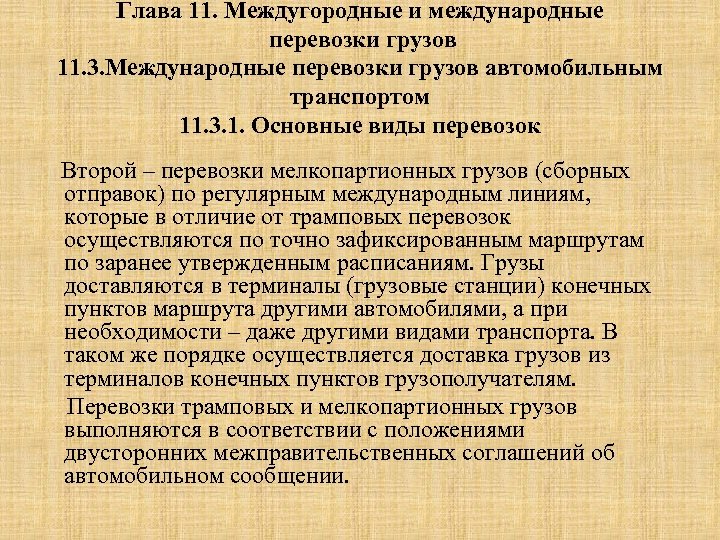 Глава 11. Междугородные и международные перевозки грузов
11.3.Международные перевозки грузов автомобильным транспортом
11.3.1. Основные виды перевозок

Второй – перевозки мелкопартионных грузов (сборных отправок) по регулярным международным линиям, которые в отличие от трамповых перевозок осуществляются по точно зафиксированным маршрутам по заранее утвержденным расписаниям. Грузы доставляются в терминалы (грузовые станции) конечных пунктов маршрута другими автомобилями, а при необходимости – даже другими видами транспорта. В таком же порядке осуществляется доставка грузов из терминалов конечных пунктов грузополучателям.

Перевозки трамповых и мелкопартионных грузов выполняются в соответствии с положениями двусторонних межправительственных соглашений об автомобильном сообщении.